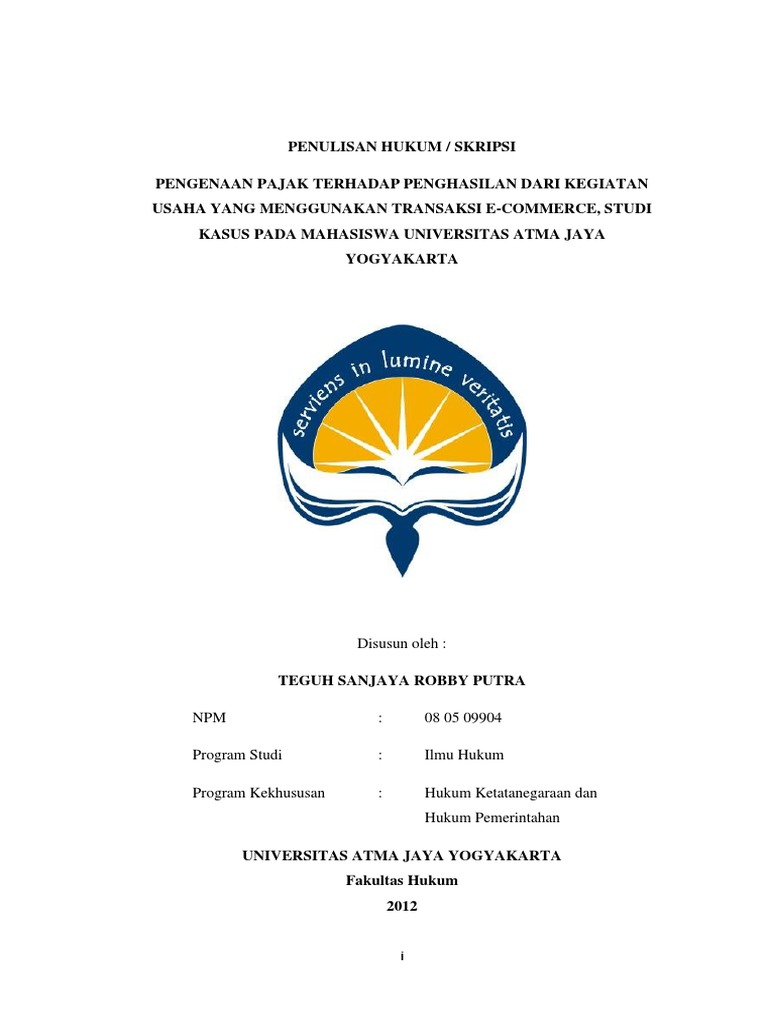 PENULISAN HUKUM / SKRIPSI

PENGENAAN PAJAK TERHADAP PENGHASILAN DARI KEGIATAN USAHA YANG MENGGUNAKAN TRANSAKSI E-COMMERCE, STUDI KASUS PADA MAHASISWA UNIVERSITAS ATMA JAYA YOGYAKARTA

serviens in lumine veritatis

Disusun oleh :

TEGUH SANJAYA ROBBY PUTRA

NPM : 08 05 09904

Program Studi : Ilmu Hukum

Program Kekhususan : Hukum Ketatanegaraan dan Hukum Pemerintahan

UNIVERSITAS ATMA JAYA YOGYAKARTA
Fakultas Hukum
2012

i